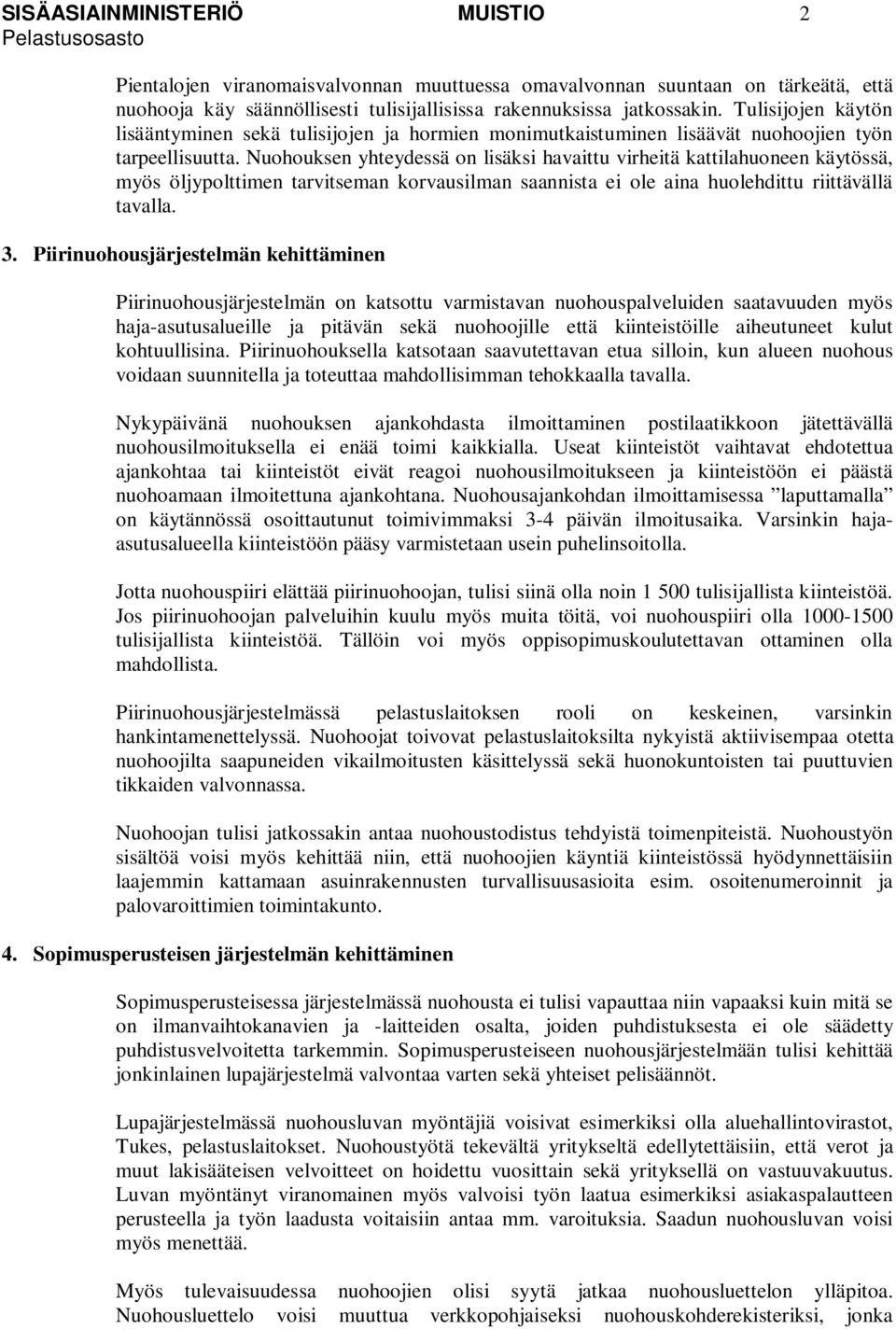 SISÄASIAINMINISTERIÖ MUISTIO 2
Pelastusosasto

Pientalojen viranomaisvalvonnan muuttuessa omavalvonnan suuntaan on tärkeätä, että nuohooja käy säännöllisesti tulisijallisissa rakennuksissa jatkossakin. Tulisijojen käytön lisääntyminen sekä tulisijojen ja hormien monimutkaistuminen lisäävät nuohoojien työn tarpeellisuutta. Nuohouksen yhteydessä on lisäksi havaittu virheitä kattilahuoneen käytössä, myös öljypolttimen tarvitseman korvausilman saannista ei ole aina huolehdittu riittävällä tavalla.

3. Piirinuohousjärjestelmän kehittäminen

Piirinuohousjärjestelmän on katsottu varmistavan nuohouspalveluiden saatavuuden myös haja-asutusalueille ja pitävän sekä nuohoojille että kiinteistöille aiheutuneet kulut kohtuullisina. Piirinuohouksella katsotaan saavutettavan etua silloin, kun alueen nuohous voidaan suunnitella ja toteuttaa mahdollisimman tehokkaalla tavalla.

Nykypäivänä nuohouksen ajankohdasta ilmoittaminen postilaatikkoon jätettävällä nuohousilmoituksella ei enää toimi kaikkialla. Useat kiinteistöt vaihtavat ehdotettua ajankohtaa tai kiinteistöt eivät reagoi nuohousilmoitukseen ja kiinteistöön ei päästä nuohoamaan ilmoitettuna ajankohtana. Nuohousajankohdan ilmoittamisessa ”laputtamalla” on käytännössä osoittautunut toimivimmaksi 3-4 päivän ilmoitusaika. Varsinkin haja-asutusalueella kiinteistöön pääsy varmistetaan usein puhelinsoitolla.

Jotta nuohouspiiri elättää piirinuohoojan, tulisi siinä olla noin 1 500 tulisijallista kiinteistöä. Jos piirinuohoojan palveluihin kuulu myös muita töitä, voi nuohouspiiri olla 1000-1500 tulisijallista kiinteistöä. Tällöin voi myös oppisopimuskoulutettavan ottaminen olla mahdollista.

Piirinuohousjärjestelmässä pelastuslaitoksen rooli on keskeinen, varsinkin hankintamenettelyssä. Nuohoojat toivovat pelastuslaitoksilta nykyistä aktiivisempaa otetta nuohoojilta saapuneiden vikailmoitusten käsittelyssä sekä huonokuntoisten tai puuttuvien tikkaiden valvonnassa.

Nuohoojan tulisi jatkossakin antaa nuohoustodistus tehdyistä toimenpiteistä. Nuohoustyön sisältöä voisi myös kehittää niin, että nuohoojien käyntiä kiinteistössä hyödynnettäisiin laajemmin kattamaan asuinrakennusten turvallisuusasioita esim. osoitenumeroinnit ja palovaroittimien toimintakunto.

4. Sopimusperusteisen järjestelmän kehittäminen

Sopimusperusteisessa järjestelmässä nuohousta ei tulisi vapauttaa niin vapaaksi kuin mitä se on ilmanvaihtokanavien ja -laitteiden osalta, joiden puhdistuksesta ei ole säädetty puhdistusvelvoitetta tarkemmin. Sopimusperusteiseen nuohousjärjestelmään tulisi kehittää jonkinlainen lupajärjestelmä valvontaa varten sekä yhteiset pelisäännöt.

Lupajärjestelmässä nuohousluvan myöntäjiä voisivat esimerkiksi olla aluehallintovirastot, Tukes, pelastuslaitokset. Nuohoustyötä tekevältä yritykseltä edellytettäisiin, että verot ja muut lakisääteisen velvoitteet on hoidettu vuosittain sekä yrityksellä on vastuuvakuutus. Luvan myöntänyt viranomainen myös valvoisi työn laatua esimerkiksi asiakaspalautteen perusteella ja työn laadusta voitaisiin antaa mm. varoituksia. Saadun nuohousluvan voisi myös menettää.

Myös tulevaisuudessa nuohoojien olisi syytä jatkaa nuohousluettelon ylläpitoa. Nuohousluettelo voisi muuttua verkkopohjaiseksi nuohouskohderekisteriksi, jonka